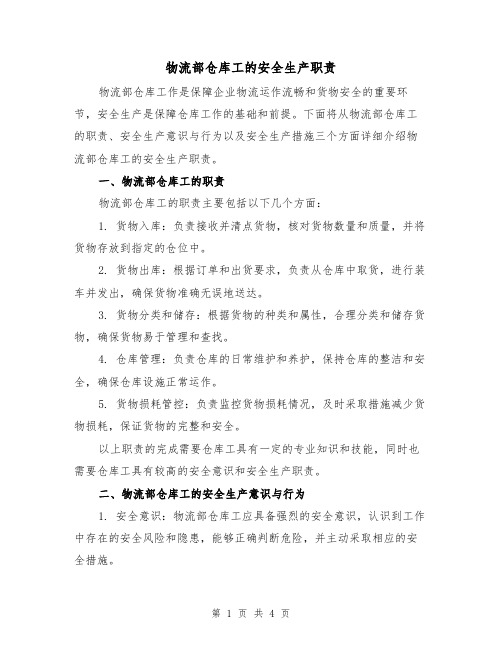 物流部仓库工的安全生产职责

物流部仓库工作是保障企业物流运作流畅和货物安全的重要环节，安全生产是保障仓库工作的基础和前提。下面将从物流部仓库工的职责、安全生产意识与行为以及安全生产措施三个方面详细介绍物流部仓库工的安全生产职责。

一、物流部仓库工的职责

物流部仓库工的职责主要包括以下几个方面：

1. 货物入库：负责接收并清点货物，核对货物数量和质量，并将货物存放到指定的仓位中。

2. 货物出库：根据订单和出货要求，负责从仓库中取货，进行装车并发出，确保货物准确无误地送达。

3. 货物分类和储存：根据货物的种类和属性，合理分类和储存货物，确保货物易于管理和查找。

4. 仓库管理：负责仓库的日常维护和养护，保持仓库的整洁和安全，确保仓库设施正常运作。

5. 货物损耗管控：负责监控货物损耗情况，及时采取措施减少货物损耗，保证货物的完整和安全。

以上职责的完成需要仓库工具有一定的专业知识和技能，同时也需要仓库工具有较高的安全意识和安全生产职责。

二、物流部仓库工的安全生产意识与行为

1. 安全意识：物流部仓库工应具备强烈的安全意识，认识到工作中存在的安全风险和隐患，能够正确判断危险，并主动采取相应的安全措施。

第 1 页 共 4 页